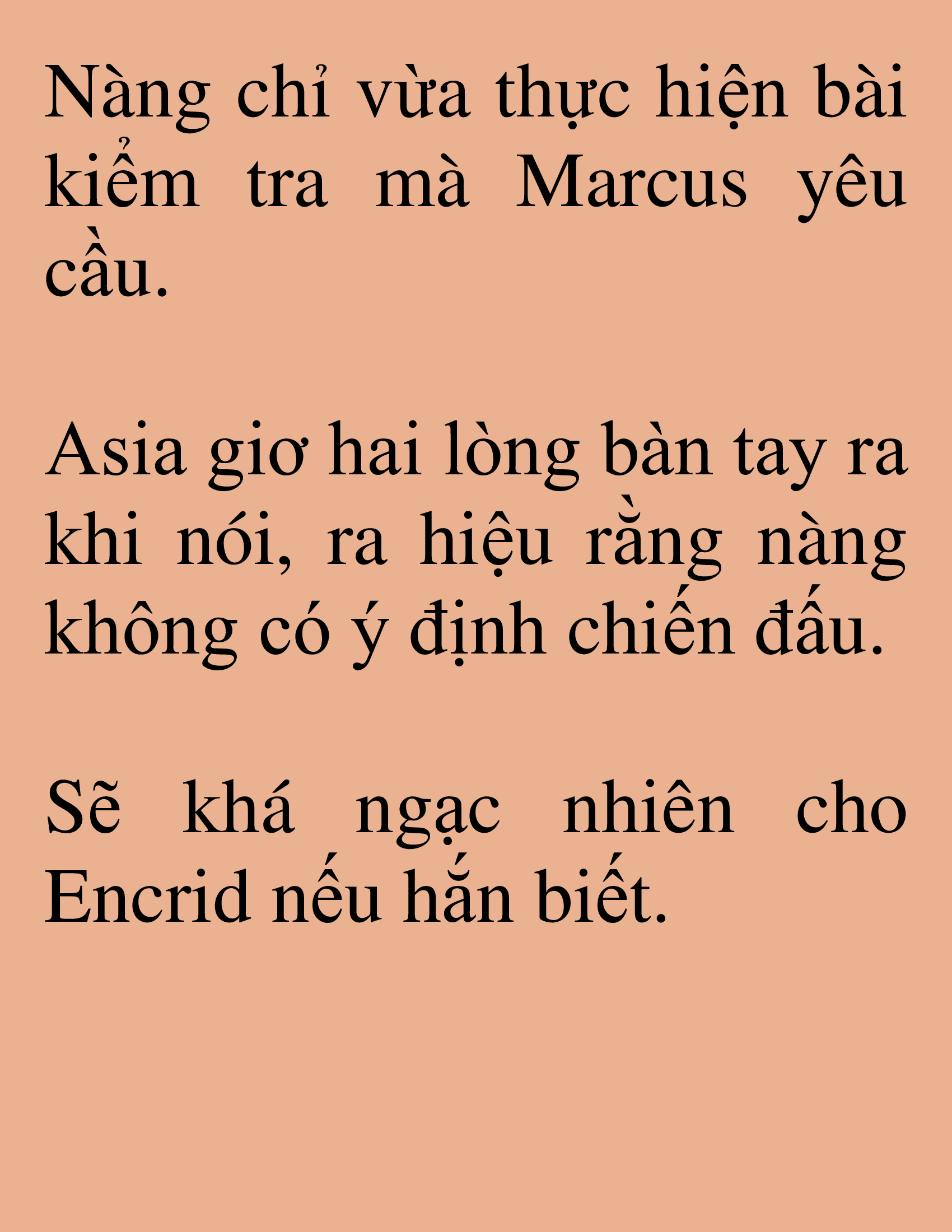 Nàng chỉ vừa thực hiện bài kiểm tra mà Marcus yêu cầu.

Asia giơ hai lòng bàn tay ra khi nói, ra hiệu rằng nàng không có ý định chiến đấu.

Sẽ khá ngạc nhiên cho Encrid nếu hắn biết.